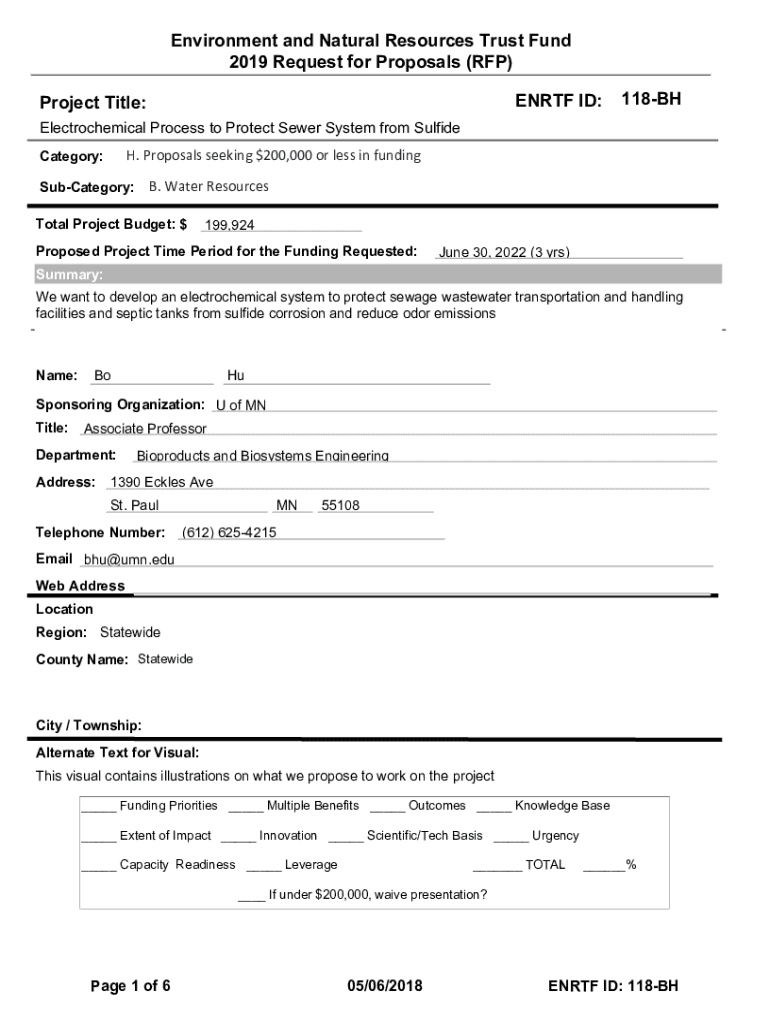 Environment and Natural Resources Trust Fund
2019 Request for Proposals (RFP)

Project Title:

ENRTF ID: 118-BH

Electrochemical Process to Protect Sewer System from Sulfide

Category: H. Proposals seeking $200,000 or less in funding

Sub-Category: B. Water Resources

Total Project Budget: $ 199,924

Proposed Project Time Period for the Funding Requested: June 30, 2022 (3 yrs)

Summary:

We want to develop an electrochemical system to protect sewage wastewater transportation and handling facilities and septic tanks from sulfide corrosion and reduce odor emissions

Name: Bo Hu

Sponsoring Organization: U of MN

Title: Associate Professor

Department: Bioproducts and Biosystems Engineering

Address: 1390 Eckles Ave

St. Paul MN 55108

Telephone Number: (612) 625-4215

Email bhu@umn.edu

Web Address

Location

Region: Statewide

County Name: Statewide

City / Township:

Alternate Text for Visual:

This visual contains illustrations on what we propose to work on the project

_____ Funding Priorities _____ Multiple Benefits _____ Outcomes _____ Knowledge Base

_____ Extent of Impact _____ Innovation _____ Scientific/Tech Basis _____ Urgency

_____ Capacity Readiness _____ Leverage _______ TOTAL ______%

____ If under $200,000, waive presentation?

Page 1 of 6

05/06/2018

ENRTF ID: 118-BH